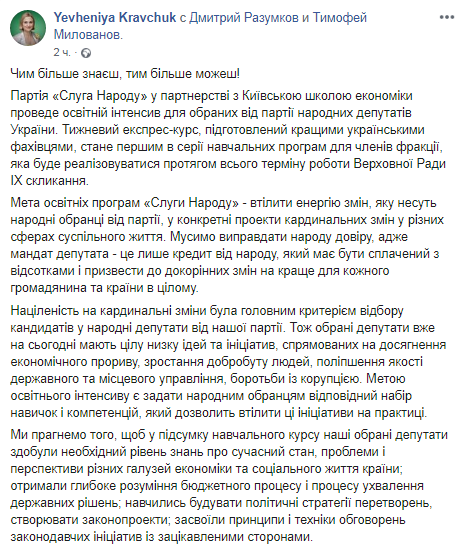 Yevheniya Kravchuk с Дмитрий Разумков и Тимофей Милованов.
2 ч. ·

Чим більше знаєш, тим більше можеш!

Партія «Слуга Народу» у партнерстві з Київською школою економіки проведе освітній інтенсив для обраних від партії народних депутатів України. Тижневий експрес-курс, підготовлений кращими українськими фахівцями, стане першим в серії навчальних програм для членів фракції, яка буде реалізовуватися протягом всього терміну роботи Верховної Ради IX скликання.

Мета освітніх програм «Слуги Народу» - втілити енергію змін, яку несуть народні обранці від партії, у конкретні проекти кардинальних змін у різних сферах суспільного життя. Мусимо виправдати народу довіру, адже мандат депутата - це лише кредит від народу, який має бути сплачений з відсотками і призвести до докорінних змін на краще для кожного громадянина та країни в цілому.

Націленість на кардинальні зміни була головним критерієм відбору кандидатів у народні депутати від нашої партії. Тож обрані депутати вже на сьогодні мають цілу низку ідей та ініціатив, спрямованих на досягнення економічного прориву, зростання добробуту людей, поліпшення якості державного та місцевого управління, боротьби із корупцією. Метою освітнього інтенсиву є задати народним обранцям відповідний набір навичок і компетенцій, який дозволить втілити ці ініціативи на практиці.

Ми прагнемо того, щоб у підсумку навчального курсу наші обрані депутати здобули необхідний рівень знань про сучасний стан, проблеми і перспективи різних галузей економіки та соціального життя країни; отримали глибоке розуміння бюджетного процесу і процесу ухвалення державних рішень; навчились будувати політичні стратегії перетворень, створювати законопроекти; засвоїли принципи і техніки обговорень законодавчих ініціатив із зацікавленими сторонами.